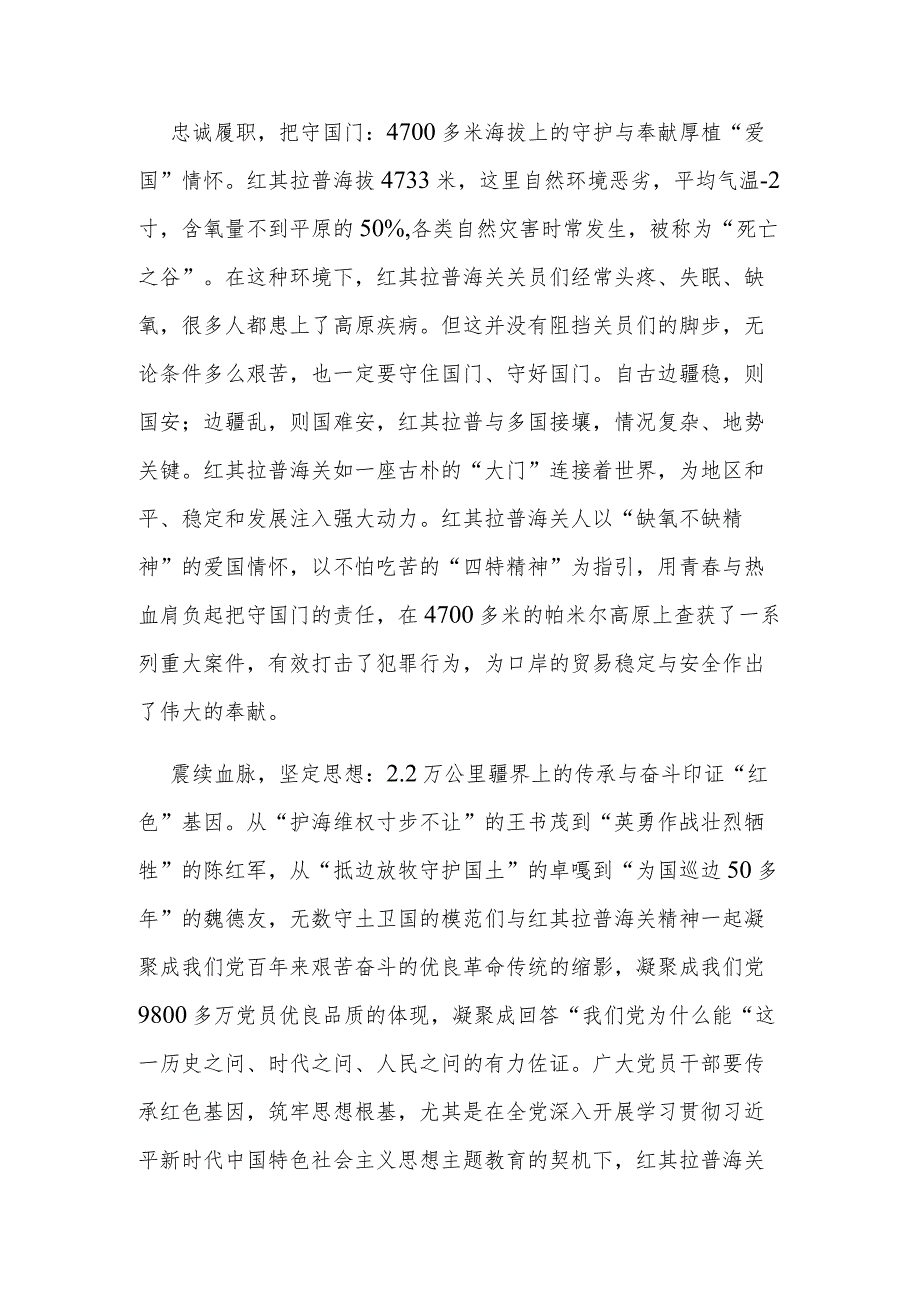 忠诚履职，把守国门：4700多米海拔上的守护与奉献厚植“爱国”情怀。红其拉普海拔4733米，这里自然环境恶劣，平均气温-2寸，含氧量不到平原的50%,各类自然灾害时常发生，被称为“死亡之谷”。在这种环境下，红其拉普海关关员们经常头疼、失眠、缺氧，很多人都患上了高原疾病。但这并没有阻挡关员们的脚步，无论条件多么艰苦，也一定要守住国门、守好国门。自古边疆稳，则国安；边疆乱，则国难安，红其拉普与多国接壤，情况复杂、地势关键。红其拉普海关如一座古朴的“大门”连接着世界，为地区和平、稳定和发展注入强大动力。红其拉普海关人以“缺氧不缺精神”的爱国情怀，以不怕吃苦的“四特精神”为指引，用青春与热血肩负起把守国门的责任，在4700多米的帕米尔高原上查获了一系列重大案件，有效打击了犯罪行为，为口岸的贸易稳定与安全作出了伟大的奉献。

震续血脉，坚定思想：2.2万公里疆界上的传承与奋斗印证“红色”基因。从“护海维权寸步不让”的王书茂到“英勇作战壮烈牺牲”的陈红军，从“抵边放牧守护国土”的卓嘎到“为国巡边50多年”的魏德友，无数守土卫国的模范们与红其拉普海关精神一起凝聚成我们党百年来艰苦奋斗的优良革命传统的缩影，凝聚成我们党9800多万党员优良品质的体现，凝聚成回答“我们党为什么能“这一历史之问、时代之问、人民之问的有力佐证。广大党员干部要传承红色基因，筑牢思想根基，尤其是在全党深入开展学习贯彻习近平新时代中国特色社会主义思想主题教育的契机下，红其拉普海关